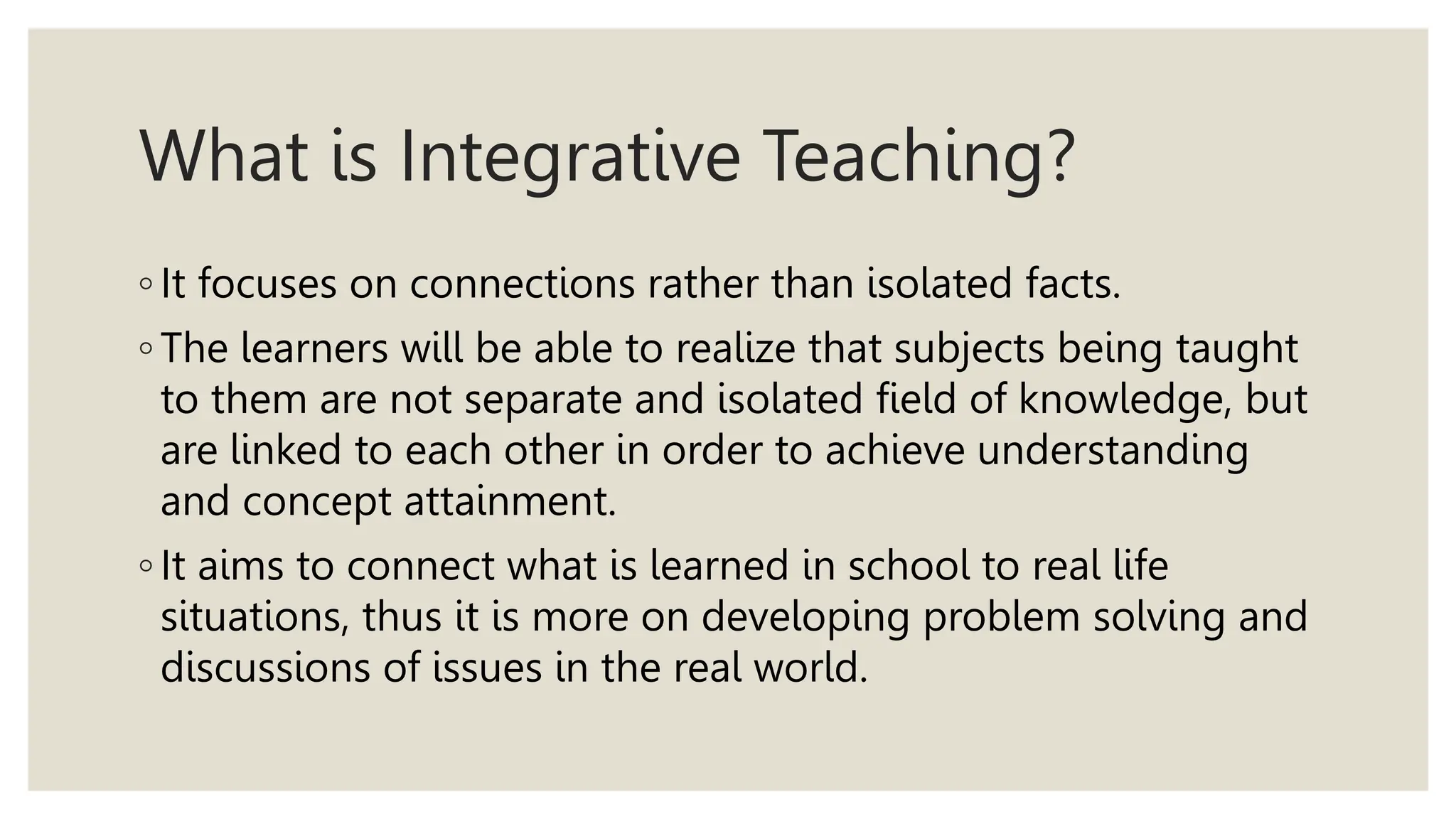 What is Integrative Teaching?

◦ It focuses on connections rather than isolated facts.

◦ The learners will be able to realize that subjects being taught to them are not separate and isolated field of knowledge, but are linked to each other in order to achieve understanding and concept attainment.

◦ It aims to connect what is learned in school to real life situations, thus it is more on developing problem solving and discussions of issues in the real world.